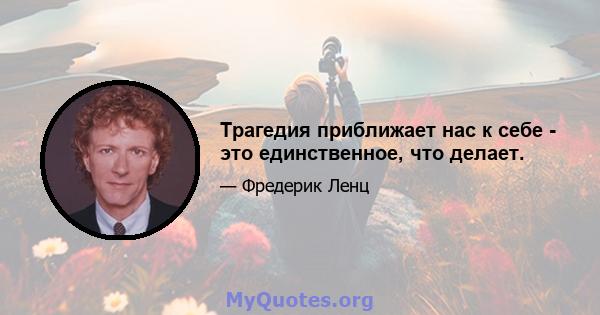 Трагедия приближает нас к себе - это единственное, что делает.

— Фредерик Ленц

MyQuotes.org